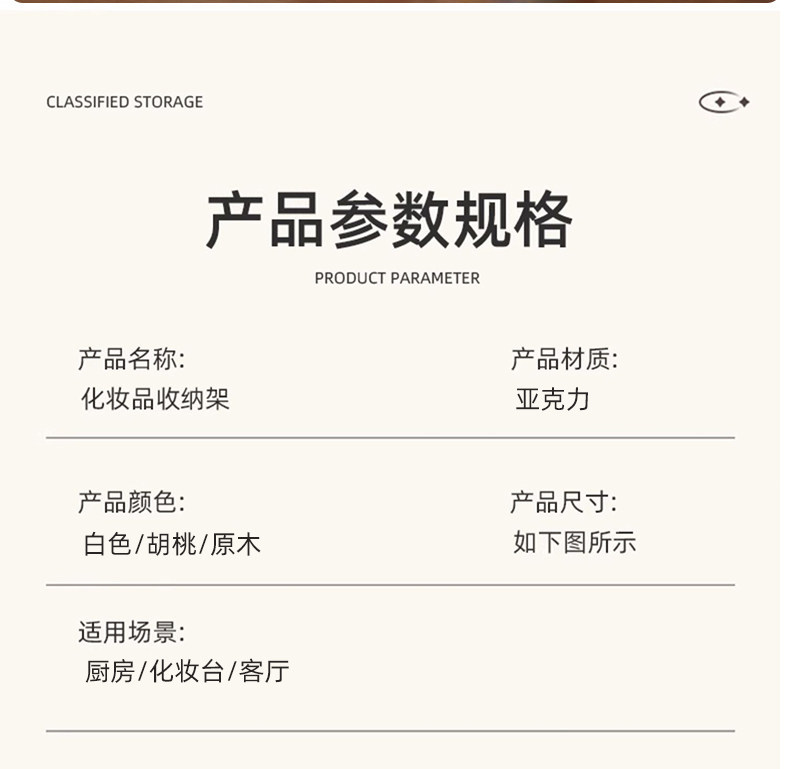 CLASSIFIED STORAGE

产品参数规格

PRODUCT PARAMETER

产品名称:
化妆品收纳架

产品材质:
亚克力

产品颜色:
白色/胡桃/原木

产品尺寸:
如下图所示

适用场景:
厨房/化妆台/客厅